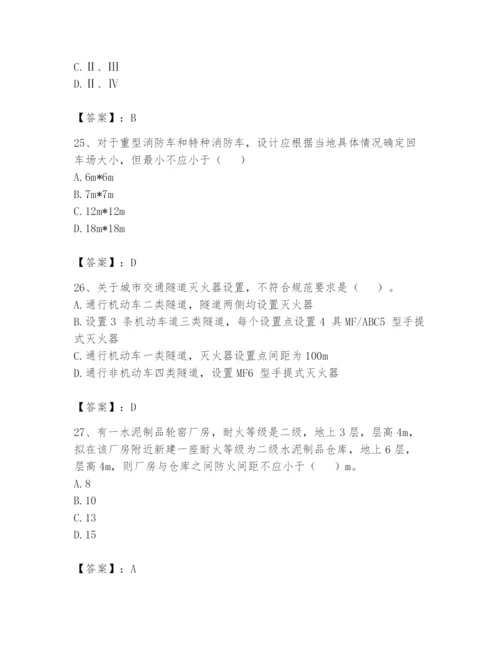 C. Ⅱ、Ⅲ
D. Ⅱ、Ⅳ

【答案】：B

25、对于重型消防车和特种消防车，设计应根据当地具体情况确定回车场大小，但最小不应小于（　）
A. 6m*6m
B. 7m*7m
C. 12m*12m
D. 18m*18m

【答案】：D

26、关于城市交通隧道灭火器设置，不符合规范要求是（　）。
A. 通行机动车二类隧道，隧道两侧均设置灭火器
B. 设置 3 条机动车道三类隧道，每个设置点设置 4 具 MF/ABC5 型手提式灭火器
C. 通行机动车一类隧道，灭火器设置点间距为 100m
D. 通行非机动车四类隧道，设置 MF6 型手提式灭火器

【答案】：D

27、有一水泥制品轮窑厂房，耐火等级是二级，地上 3 层，层高 4m，拟在该厂房附近新建一座耐火等级为二级水泥制品仓库，地上 6 层，层高 4m，则厂房与仓库之间防火间距不应小于（　）m。
A. 8
B. 10
C. 13
D. 15

【答案】：A